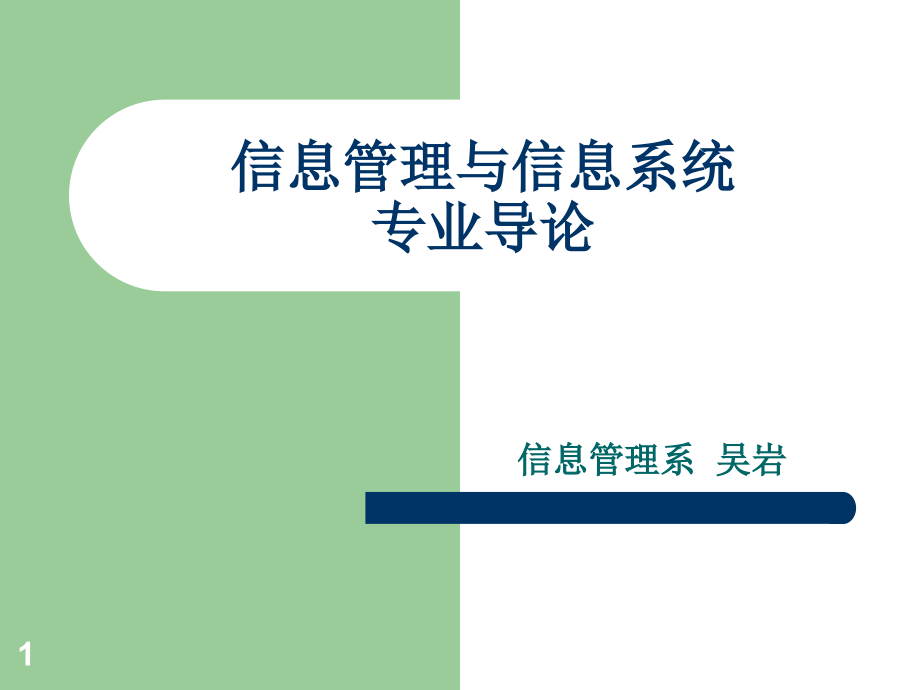 信息管理与信息系统
专业导论

信息管理系 吴岩

1